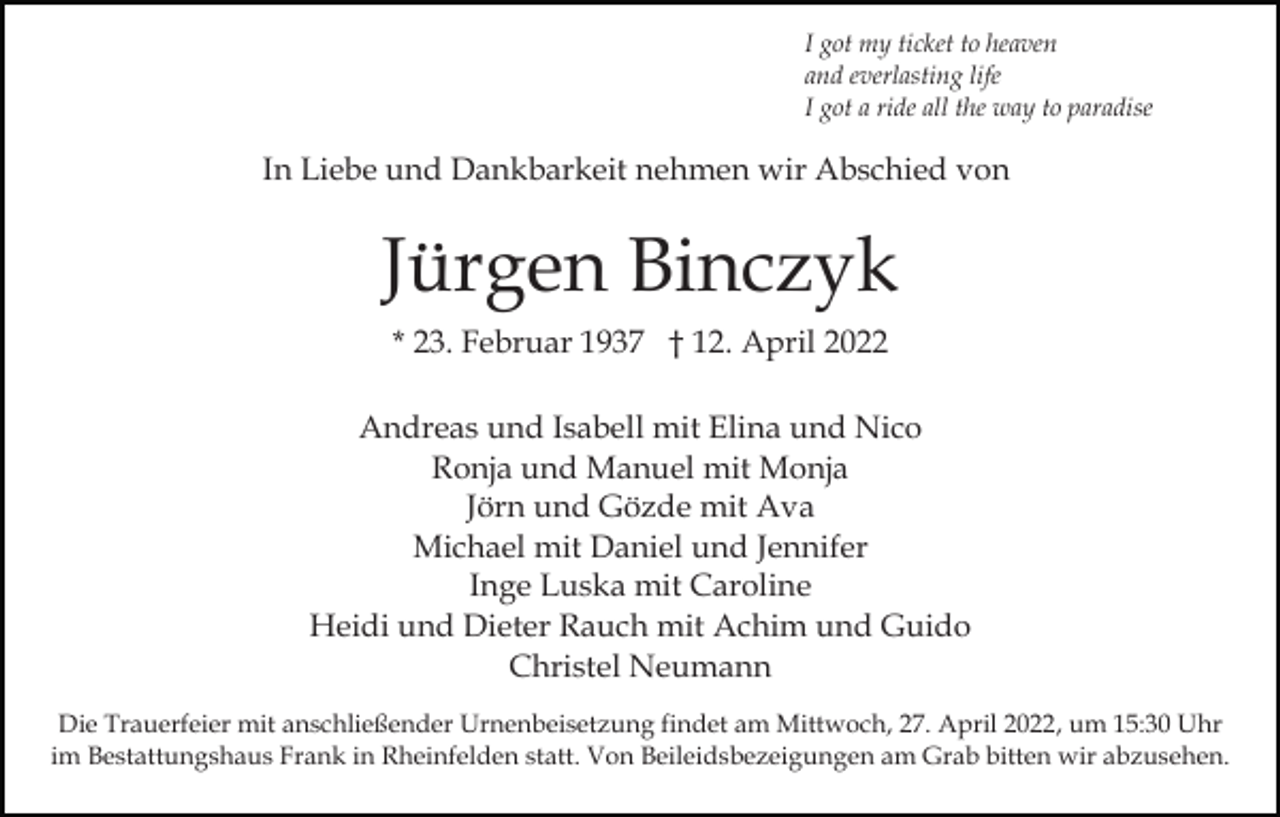 I got my ticket to heaven
and everlasting life
I got a ride all the way to paradise

In Liebe und Dankbarkeit nehmen wir Abschied von

Jürgen Binczyk

* 23. Februar 1937 † 12. April 2022

Andreas und Isabell mit Elina und Nico
Ronja und Manuel mit Monja
Jörn und Gözde mit Ava
Michael mit Daniel und Jennifer
Inge Luska mit Caroline
Heidi und Dieter Rauch mit Achim und Guido
Christel Neumann

Die Trauerfeier mit anschließender Urnenbeisetzung findet am Mittwoch, 27. April 2022, um 15:30 Uhr im Bestattungshaus Frank in Rheinfelden statt. Von Beileidsbezeigungen am Grab bitten wir abzusehen.